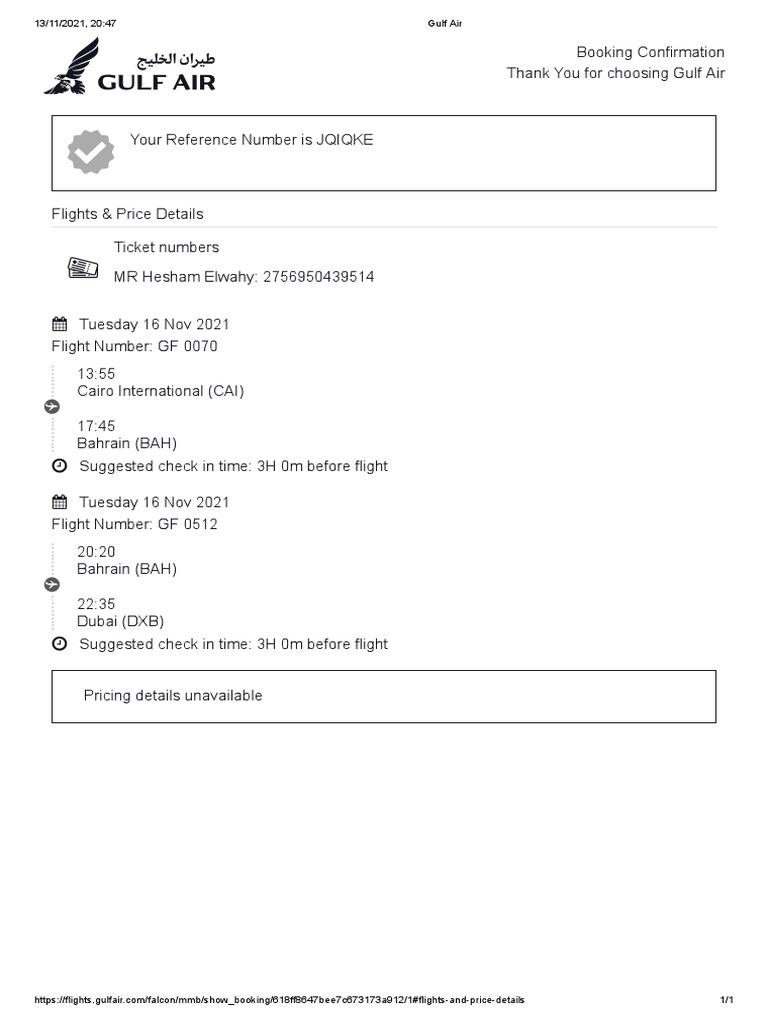 13/11/2021, 20:47 Gulf Air

طيران الخليج
GULF AIR

Booking Confirmation
Thank You for choosing Gulf Air

Your Reference Number is JQIQKE

Flights & Price Details

Ticket numbers
MR Hesham Elwahy: 2756950439514

Tuesday 16 Nov 2021
Flight Number: GF 0070

13:55
Cairo International (CAI)

17:45
Bahrain (BAH)

Suggested check in time: 3H 0m before flight

Tuesday 16 Nov 2021
Flight Number: GF 0512

20:20
Bahrain (BAH)

22:35
Dubai (DXB)

Suggested check in time: 3H 0m before flight

Pricing details unavailable

https://flights.gulfair.com/falcon/mmb/show_booking/618ff8647bee7c673173a912/1#flights-and-price-details 1/1